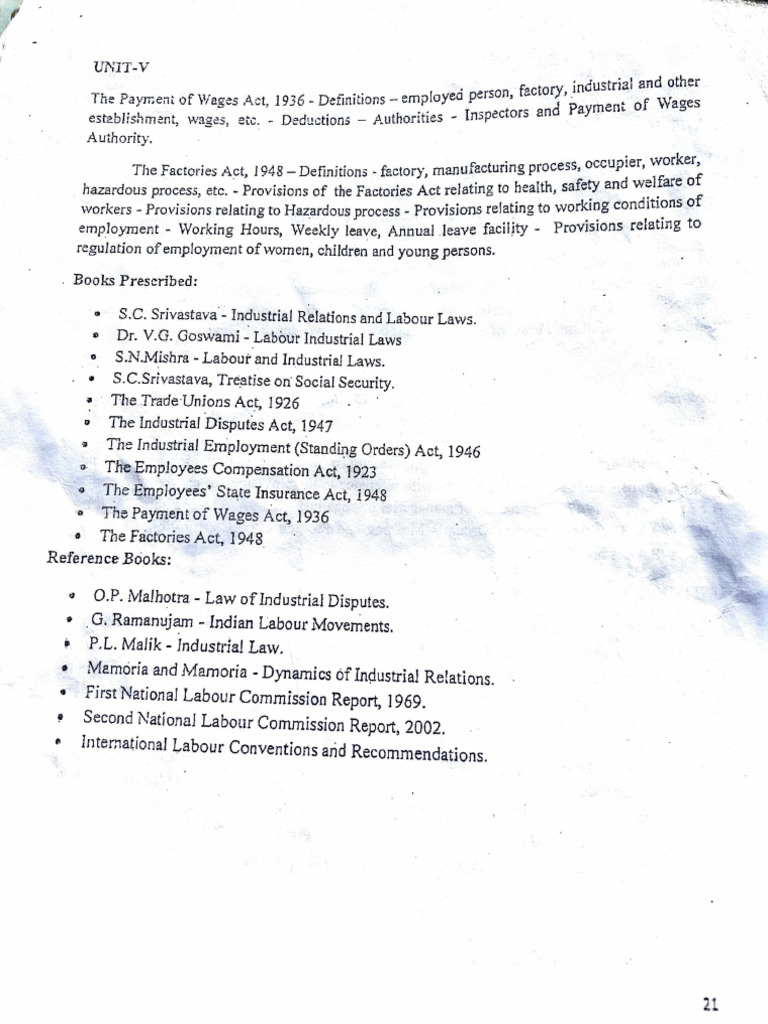 UNIT-V

The Payment of Wages Act, 1936 - Definitions – employed person, factory, industrial and other establishment, wages, etc. - Deductions – Authorities - Inspectors and Payment of Wages Authority.

The Factories Act, 1948 – Definitions - factory, manufacturing process, occupier, worker, hazardous process, etc. - Provisions of the Factories Act relating to health, safety and welfare of workers - Provisions relating to Hazardous process - Provisions relating to working conditions of employment - Working Hours, Weekly leave, Annual leave facility - Provisions relating to regulation of employment of women, children and young persons.

Books Prescribed:

• S.C. Srivastava - Industrial Relations and Labour Laws.
• Dr. V.G. Goswami - Labour Industrial Laws
• S.N.Mishra - Labour and Industrial Laws.
• S.C.Srivastava, Treatise on Social Security.
• The Trade Unions Act, 1926
• The Industrial Disputes Act, 1947
• The Industrial Employment (Standing Orders) Act, 1946
• The Employees Compensation Act, 1923
• The Employees' State Insurance Act, 1948
• The Payment of Wages Act, 1936
• The Factories Act, 1948

Reference Books:

• O.P. Malhotra - Law of Industrial Disputes.
• G. Ramanujam - Indian Labour Movements.
• P.L. Malik - Industrial Law.
• Mamoria and Mamoria - Dynamics of Industrial Relations.
• First National Labour Commission Report, 1969.
• Second National Labour Commission Report, 2002.
• International Labour Conventions and Recommendations.

21